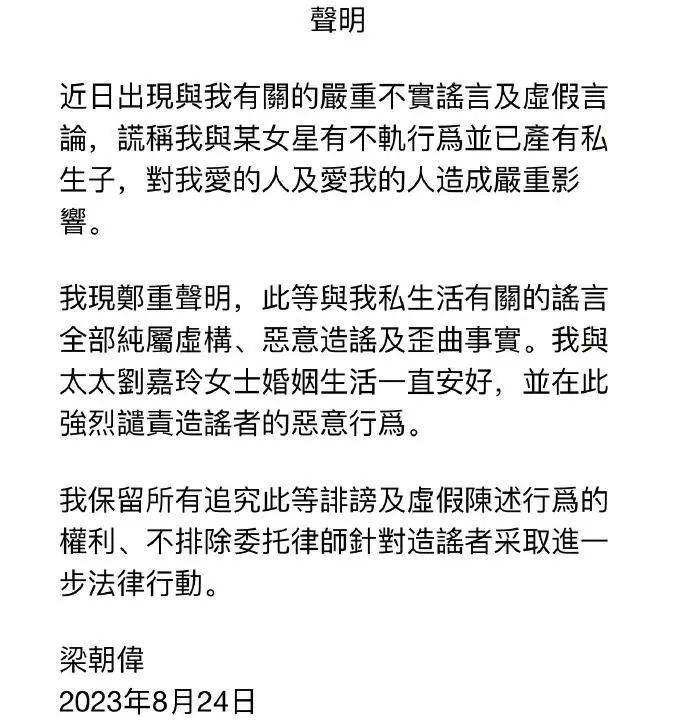 聲明

近日出現與我有關的嚴重不實謠言及虛假言論，謊稱我與某女星有不軌行爲並已產有私生子，對我愛的人及愛我的人造成嚴重影響。

我現鄭重聲明，此等與我私生活有關的謠言全部純屬虛構、惡意造謠及歪曲事實。我與太太劉嘉玲女士婚姻生活一直安好，並在此強烈譴責造謠者的惡意行爲。

我保留所有追究此等誹謗及虛假陳述行爲的權利、不排除委托律師針對造謠者采取進一步法律行動。

梁朝偉
2023年8月24日